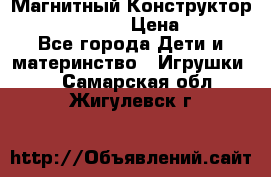 Магнитный Конструктор Цена
Все города Дети и материнство Игрушки
Самарская обл Жигулевск г

http://Объявлений.сайт